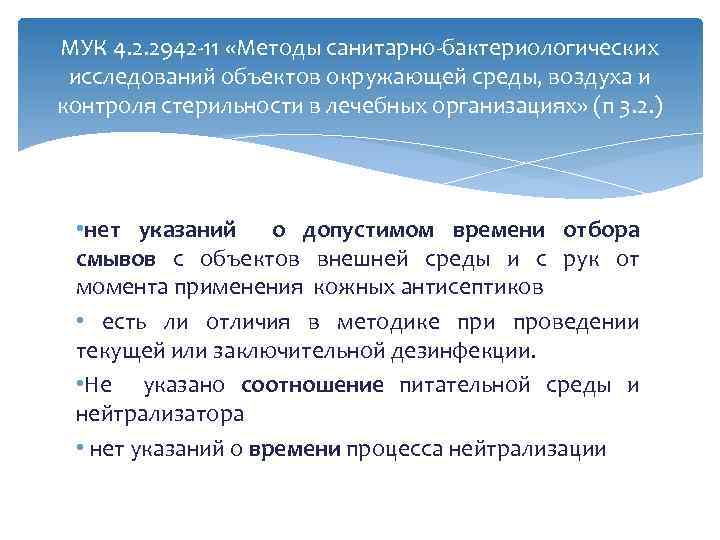 МУК 4.2.2942-11 «Методы санитарно-бактериологических исследований объектов окружающей среды, воздуха и контроля стерильности в лечебных организациях» (п 3.2.)

•нет указаний о допустимом времени отбора смывов с объектов внешней среды и с рук от момента применения кожных антисептиков

• есть ли отличия в методике при проведении текущей или заключительной дезинфекции.

•Не указано соотношение питательной среды и нейтрализатора

• нет указаний о времени процесса нейтрализации